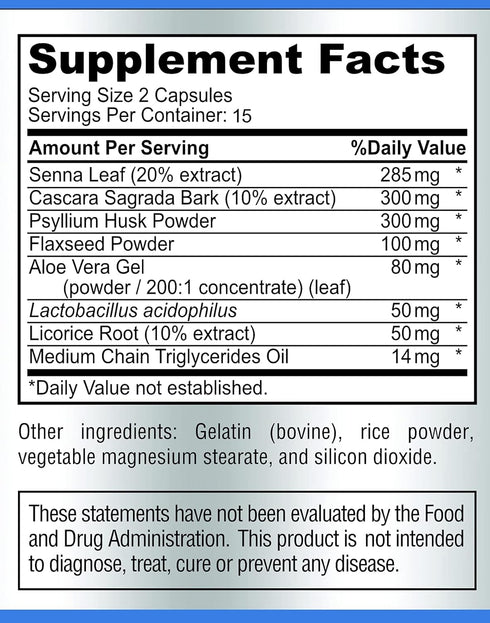 Supplement Facts
Serving Size 2 Capsules
Servings Per Container: 15

| Amount Per Serving | | %Daily Value |
|---|---|---|
| Senna Leaf (20% extract) | 285 mg | * |
| Cascara Sagrada Bark (10% extract) | 300 mg | * |
| Psyllium Husk Powder | 300 mg | * |
| Flaxseed Powder | 100 mg | * |
| Aloe Vera Gel (powder / 200:1 concentrate) (leaf) | 80 mg | * |
| Lactobacillus acidophilus | 50 mg | * |
| Licorice Root (10% extract) | 50 mg | * |
| Medium Chain Triglycerides Oil | 14 mg | * |

*Daily Value not established.

Other ingredients: Gelatin (bovine), rice powder, vegetable magnesium stearate, and silicon dioxide.

These statements have not been evaluated by the Food and Drug Administration. This product is not intended to diagnose, treat, cure or prevent any disease.